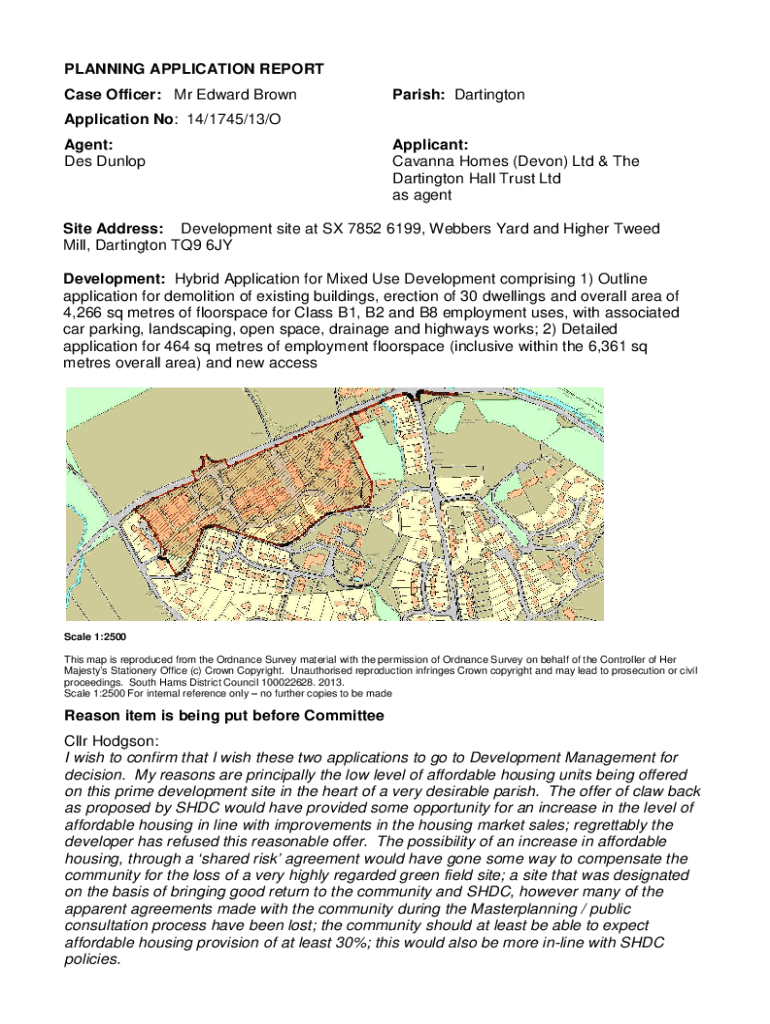 PLANNING APPLICATION REPORT

Case Officer: Mr Edward Brown

Parish: Dartington

Application No: 14/1745/13/O

Agent:
Des Dunlop

Applicant:
Cavanna Homes (Devon) Ltd & The Dartington Hall Trust Ltd
as agent

Site Address: Development site at SX 7852 6199, Webbers Yard and Higher Tweed Mill, Dartington TQ9 6JY

Development: Hybrid Application for Mixed Use Development comprising 1) Outline application for demolition of existing buildings, erection of 30 dwellings and overall area of 4,266 sq metres of floorspace for Class B1, B2 and B8 employment uses, with associated car parking, landscaping, open space, drainage and highways works; 2) Detailed application for 464 sq metres of employment floorspace (inclusive within the 6,361 sq metres overall area) and new access

Scale 1:2500

This map is reproduced from the Ordnance Survey material with the permission of Ordnance Survey on behalf of the Controller of Her Majesty's Stationery Office (c) Crown Copyright. Unauthorised reproduction infringes Crown copyright and may lead to prosecution or civil proceedings. South Hams District Council 100022628. 2013.
Scale 1:2500 For internal reference only – no further copies to be made

Reason item is being put before Committee

Cllr Hodgson:
I wish to confirm that I wish these two applications to go to Development Management for decision. My reasons are principally the low level of affordable housing units being offered on this prime development site in the heart of a very desirable parish. The offer of claw back as proposed by SHDC would have provided some opportunity for an increase in the level of affordable housing in line with improvements in the housing market sales; regrettably the developer has refused this reasonable offer. The possibility of an increase in affordable housing, through a 'shared risk' agreement would have gone some way to compensate the community for the loss of a very highly regarded green field site; a site that was designated on the basis of bringing good return to the community and SHDC, however many of the apparent agreements made with the community during the Masterplanning / public consultation process have been lost; the community should at least be able to expect affordable housing provision of at least 30%; this would also be more in-line with SHDC policies.